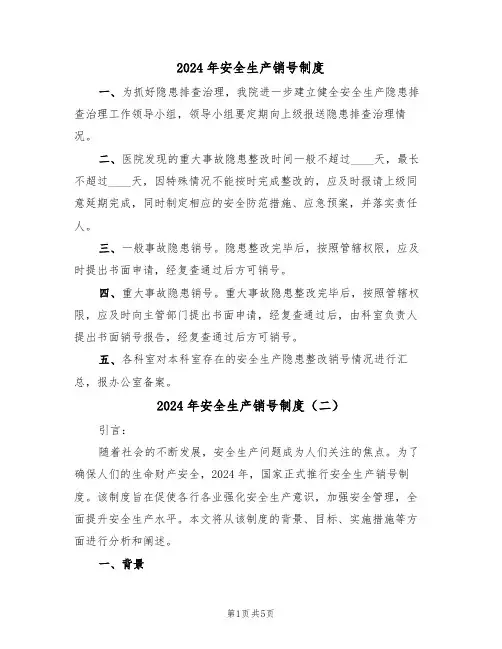 2024年安全生产销号制度

一、为抓好隐患排查治理，我院进一步建立健全安全生产隐患排查治理工作领导小组，领导小组要定期向上级报送隐患排查治理情况。

二、医院发现的重大事故隐患整改时间一般不超过____天，最长不超过____天，因特殊情况不能按时完成整改的，应及时报请上级同意延期完成，同时制定相应的安全防范措施、应急预案，并落实责任人。

三、一般事故隐患销号。隐患整改完毕后，按照管辖权限，应及时提出书面申请，经复查通过后方可销号。

四、重大事故隐患销号。重大事故隐患整改完毕后，按照管辖权限，应及时向主管部门提出书面申请，经复查通过后，由科室负责人提出书面销号报告，经复查通过后方可销号。

五、各科室对本科室存在的安全生产隐患整改销号情况进行汇总，报办公室备案。

2024年安全生产销号制度（二）

引言：

随着社会的不断发展，安全生产问题成为人们关注的焦点。为了确保人们的生命财产安全，2024年，国家正式推行安全生产销号制度。该制度旨在促使各行各业强化安全生产意识，加强安全管理，全面提升安全生产水平。本文将从该制度的背景、目标、实施措施等方面进行分析和阐述。

一、背景

第1页共5页